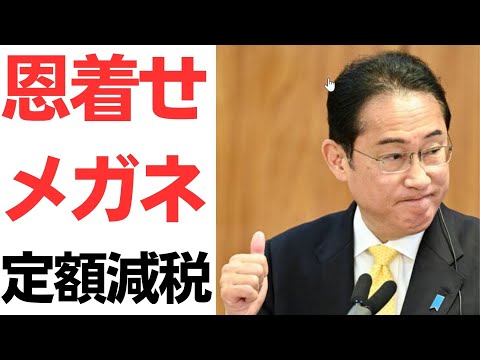 恩着せ
メガネ
定額減税